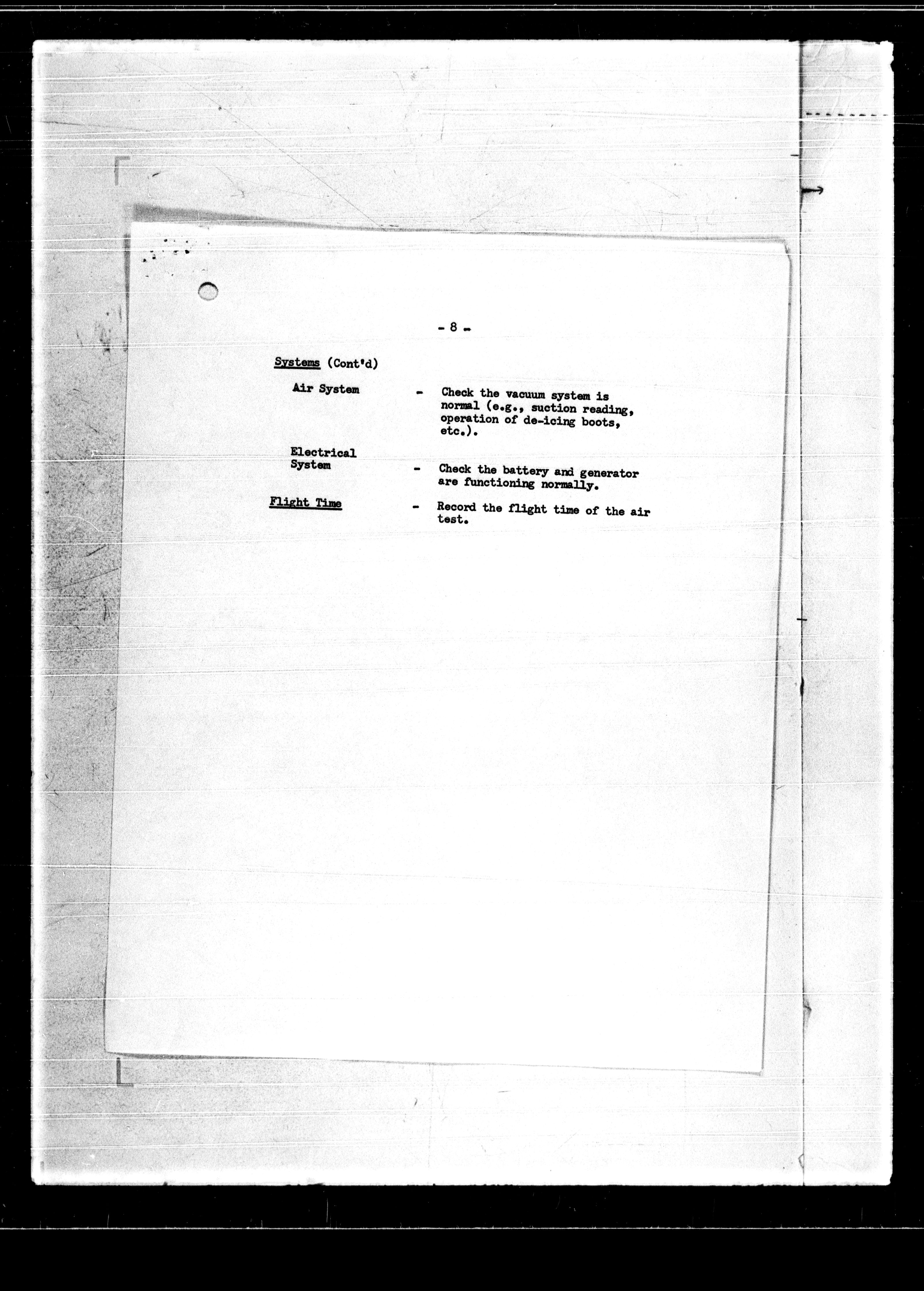 - 8 -

Systems (Cont'd)

Air System - Check the vacuum system is normal (e.g., suction reading, operation of de-icing boots, etc.).

Electrical System - Check the battery and generator are functioning normally.

Flight Time - Record the flight time of the air test.